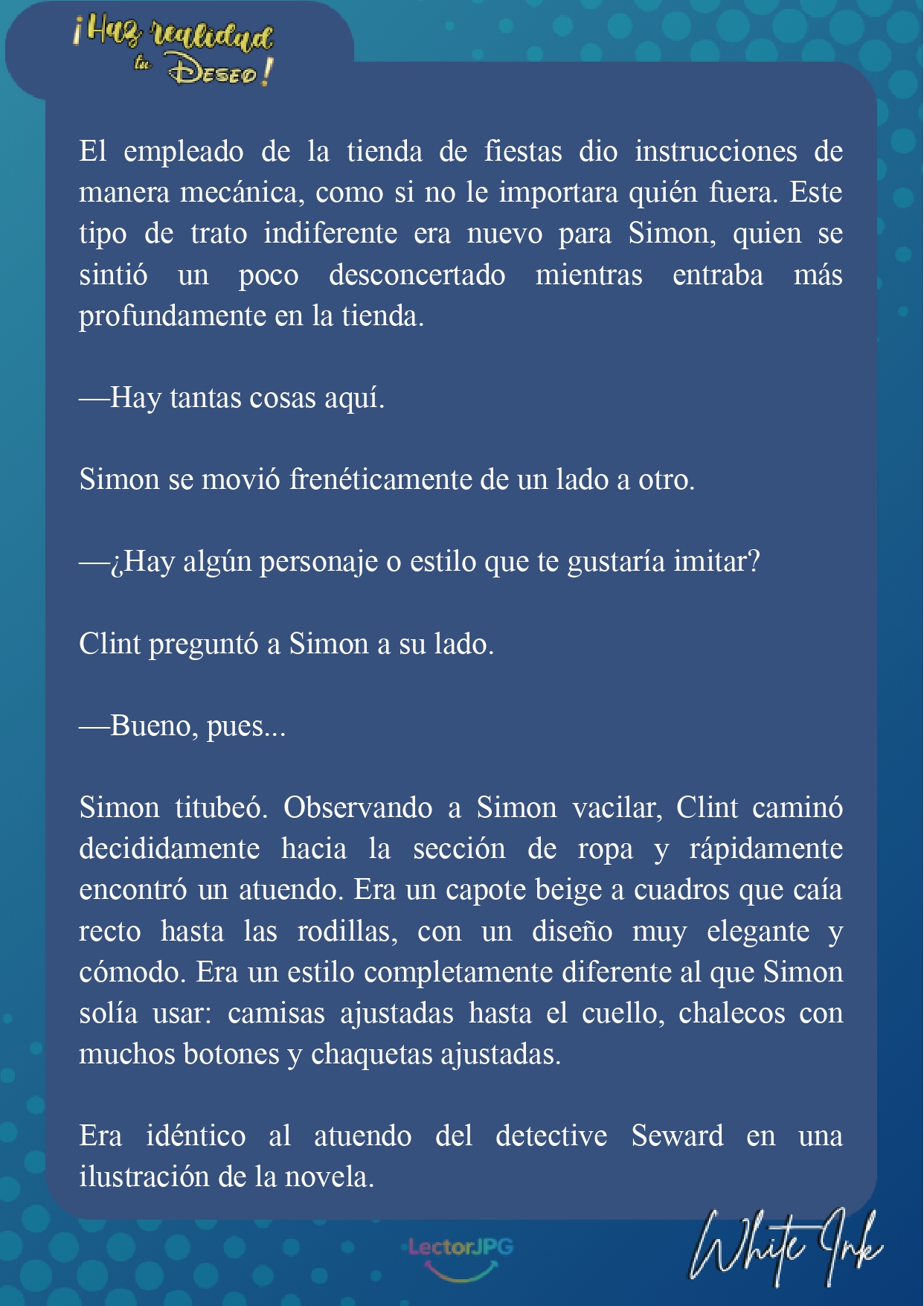 ¡Haz realidad tu Deseo!

El empleado de la tienda de fiestas dio instrucciones de manera mecánica, como si no le importara quién fuera. Este tipo de trato indiferente era nuevo para Simon, quien se sintió un poco desconcertado mientras entraba más profundamente en la tienda.

—Hay tantas cosas aquí.

Simon se movió frenéticamente de un lado a otro.

—¿Hay algún personaje o estilo que te gustaría imitar?

Clint preguntó a Simon a su lado.

—Bueno, pues...

Simon titubeó. Observando a Simon vacilar, Clint caminó decididamente hacia la sección de ropa y rápidamente encontró un atuendo. Era un capote beige a cuadros que caía recto hasta las rodillas, con un diseño muy elegante y cómodo. Era un estilo completamente diferente al que Simon solía usar: camisas ajustadas hasta el cuello, chalecos con muchos botones y chaquetas ajustadas.

Era idéntico al atuendo del detective Seward en una ilustración de la novela.

LectorJPG

White Ink